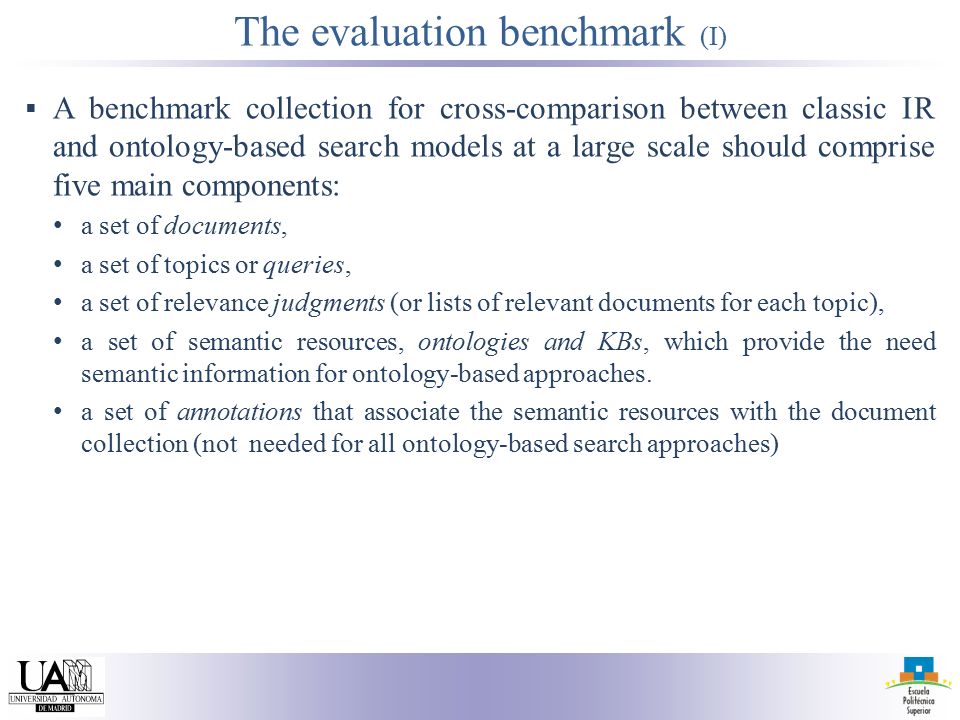 The evaluation benchmark (I)

▪ A benchmark collection for cross-comparison between classic IR and ontology-based search models at a large scale should comprise five main components:

• a set of documents,

• a set of topics or queries,

• a set of relevance judgments (or lists of relevant documents for each topic),

• a set of semantic resources, ontologies and KBs, which provide the need semantic information for ontology-based approaches.

• a set of annotations that associate the semantic resources with the document collection (not needed for all ontology-based search approaches)

UAM
UNIVERSIDAD AUTONOMA
DE MADRID

Escuela
Politécnica
Superior